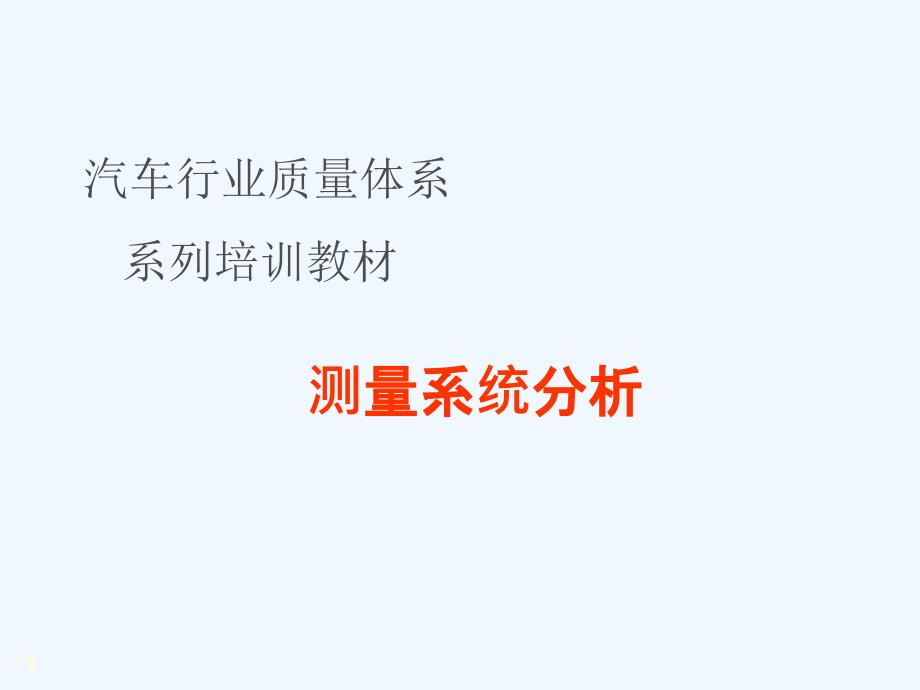 汽车行业质量体系

系列培训教材

测量系统分析

1